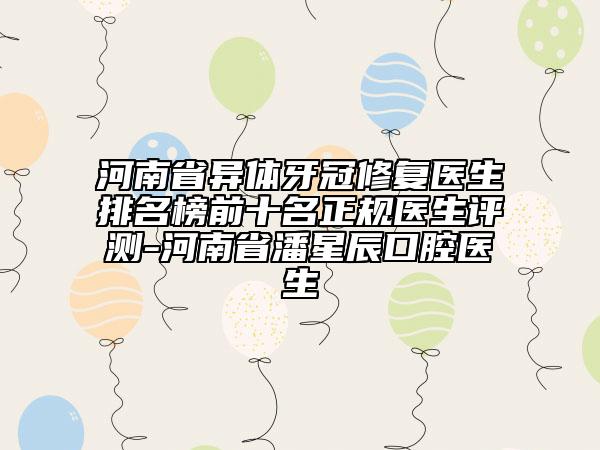 河南省异体牙冠修复医生排名榜前十名正规医生评测-河南省潘星辰口腔医生